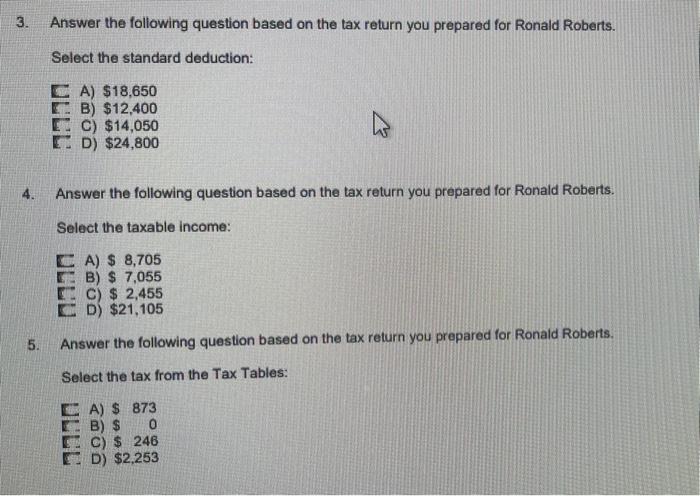 3. Answer the following question based on the tax return you prepared for Ronald Roberts.

Select the standard deduction:

A) \$18,650
B) \$12,400
C) \$14,050
D) \$24,800

4. Answer the following question based on the tax return you prepared for Ronald Roberts.

Select the taxable income:

A) \$ 8,705
B) \$ 7,055
C) \$ 2,455
D) \$21,105

5. Answer the following question based on the tax return you prepared for Ronald Roberts.

Select the tax from the Tax Tables:

A) \$ 873
B) \$ 0
C) \$ 246
D) \$2,253